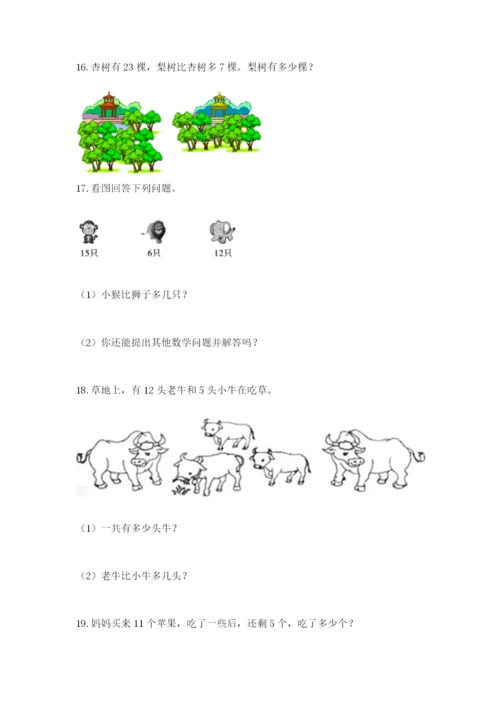 16. 杏树有 23 棵，梨树比杏树多 7 棵。梨树有多少棵？

17. 看图回答下列问题。

15只

6只

12只

（1）小猴比狮子多几只？

（2）你还能提出其他数学问题并解答吗？

18. 草地上，有 12 头老牛和 5 头小牛在吃草。

（1）一共有多少头牛？

（2）老牛比小牛多几头？

19. 妈妈买来 11 个苹果，吃了一些后，还剩 5 个，吃了多少个？